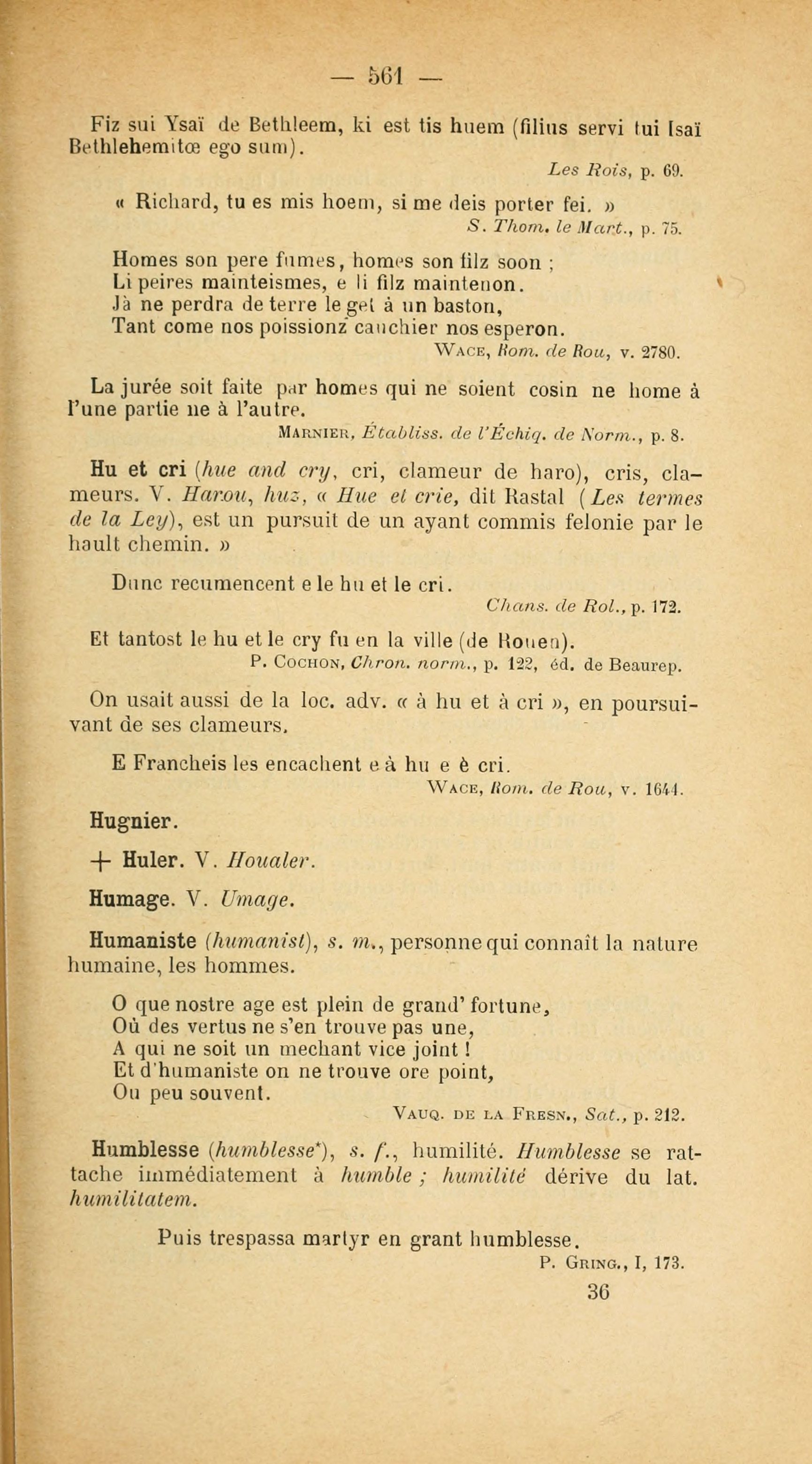 — 561 —

Fiz sui Ysaï de Bethleem, ki est tis huem (filius servi tui Isaï Bethlehemitœ ego sum).

Les Rois, p. 69.

« Richard, tu es mis hoem, si me deis porter fei. »

S. Thom. le Mart., p. 75.

Homes son pere fumes, homes son filz soon ;
Li peires mainteismes, e li filz maintenon.
Jà ne perdra de terre le get à un baston,
Tant come nos poissionz cauchier nos esperon.

Wace, Rom. de Rou, v. 2780.

La jurée soit faite par homes qui ne soient cosin ne home à l'une partie ne à l'autre.

Marnier, Établiss. de l'Échiq. de Norm., p. 8.

Hu et cri (hue and cry, cri, clameur de haro), cris, clameurs. V. Harou, huz, « Hue et crie, dit Rastal (Les termes de la Ley), est un pursuit de un ayant commis felonie par le hault chemin. »

Dunc recumencent e le hu et le cri.

Chans. de Rol., p. 172.

Et tantost le hu et le cry fu en la ville (de Rouen).

P. Cochon, Chron. norm., p. 122, éd. de Beaurep.

On usait aussi de la loc. adv. « à hu et à cri », en poursuivant de ses clameurs.

E Francheis les encachent e à hu e è cri.

Wace, Rom. de Rou, v. 1644.

Hugnier.

+ Huler. V. Houaler.

Humage. V. Umage.

Humaniste (humanist), s. m., personne qui connaît la nature humaine, les hommes.

O que nostre age est plein de grand' fortune,
Où des vertus ne s'en trouve pas une,
A qui ne soit un mechant vice joint !
Et d'humaniste on ne trouve ore point,
Ou peu souvent.

Vauq. de la Fresn., Sat., p. 212.

Humblesse (humblesse*), s. f., humilité. Humblesse se rattache immédiatement à humble ; humilité dérive du lat. humilitatem.

Puis trespassa martyr en grant humblesse.

P. Gring., I, 173.

36